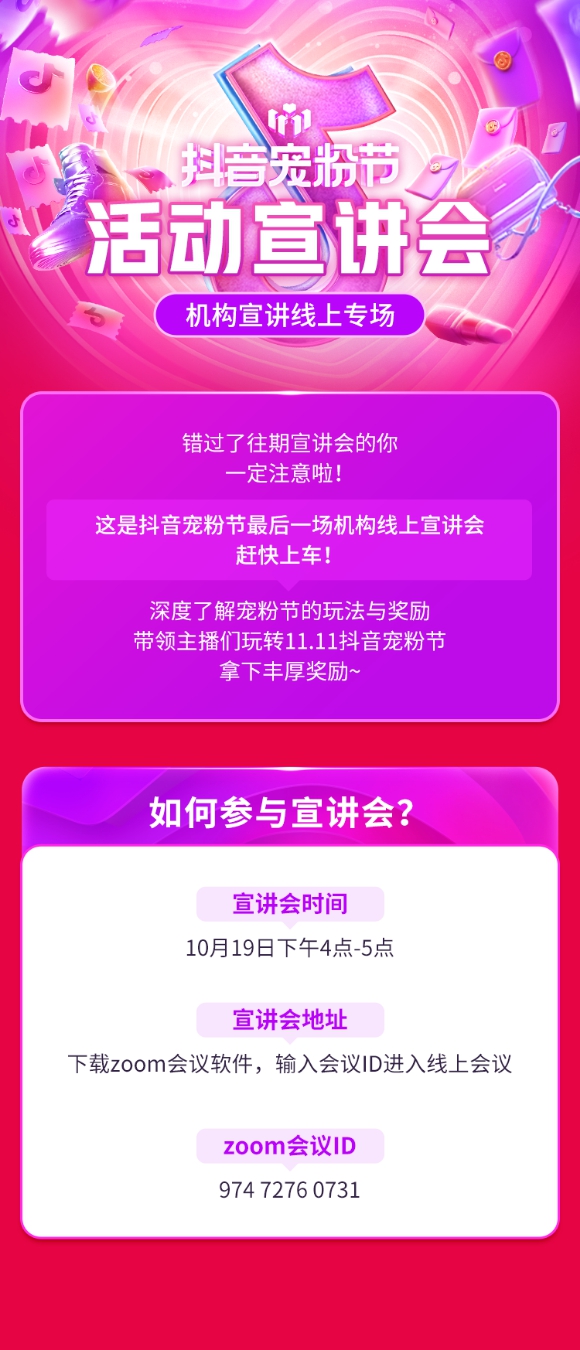 抖音宠粉节
活动宣讲会
机构宣讲线上专场

错过了往期宣讲会的你
一定注意啦！

这是抖音宠粉节最后一场机构线上宣讲会
赶快上车！

深度了解宠粉节的玩法与奖励
带领主播们玩转11.11抖音宠粉节
拿下丰厚奖励~

如何参与宣讲会？

宣讲会时间
10月19日下午4点-5点

宣讲会地址
下载zoom会议软件，输入会议ID进入线上会议

zoom会议ID
974 7276 0731